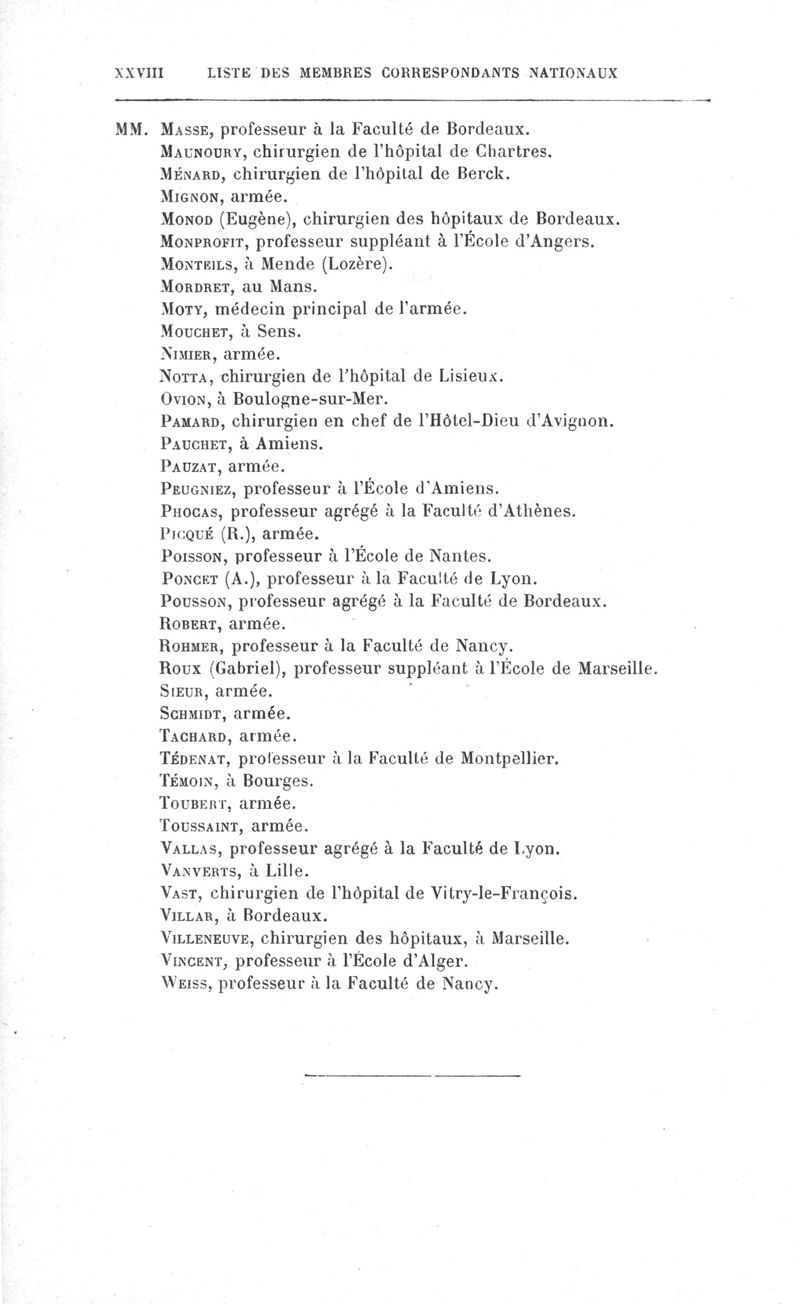 XXVIII LISTE DES MEMBRES CORRESPONDANTS NATIONAUX

MM. Masse, professeur à la Faculté de Bordeaux.
Maunoury, chirurgien de l'hôpital de Chartres.
Ménard, chirurgien de l'hôpital de Berck.
Mignon, armée.
Monod (Eugène), chirurgien des hôpitaux de Bordeaux.
Monprofit, professeur suppléant à l'École d'Angers.
Monteils, à Mende (Lozère).
Mordret, au Mans.
Moty, médecin principal de l'armée.
Mouchet, à Sens.
Nimier, armée.
Notta, chirurgien de l'hôpital de Lisieux.
Ovion, à Boulogne-sur-Mer.
Pamard, chirurgien en chef de l'Hôtel-Dieu d'Avignon.
Pauchet, à Amiens.
Pauzat, armée.
Peugniez, professeur à l'École d'Amiens.
Phocas, professeur agrégé à la Faculté d'Athènes.
Picqué (R.), armée.
Poisson, professeur à l'École de Nantes.
Poncet (A.), professeur à la Faculté de Lyon.
Pousson, professeur agrégé à la Faculté de Bordeaux.
Robert, armée.
Rohmer, professeur à la Faculté de Nancy.
Roux (Gabriel), professeur suppléant à l'École de Marseille.
Sieur, armée.
Schmidt, armée.
Tachard, armée.
Tédenat, professeur à la Faculté de Montpellier.
Témoin, à Bourges.
Toubert, armée.
Toussaint, armée.
Vallas, professeur agrégé à la Faculté de Lyon.
Vanverts, à Lille.
Vast, chirurgien de l'hôpital de Vitry-le-François.
Villar, à Bordeaux.
Villeneuve, chirurgien des hôpitaux, à Marseille.
Vincent, professeur à l'École d'Alger.
Weiss, professeur à la Faculté de Nancy.